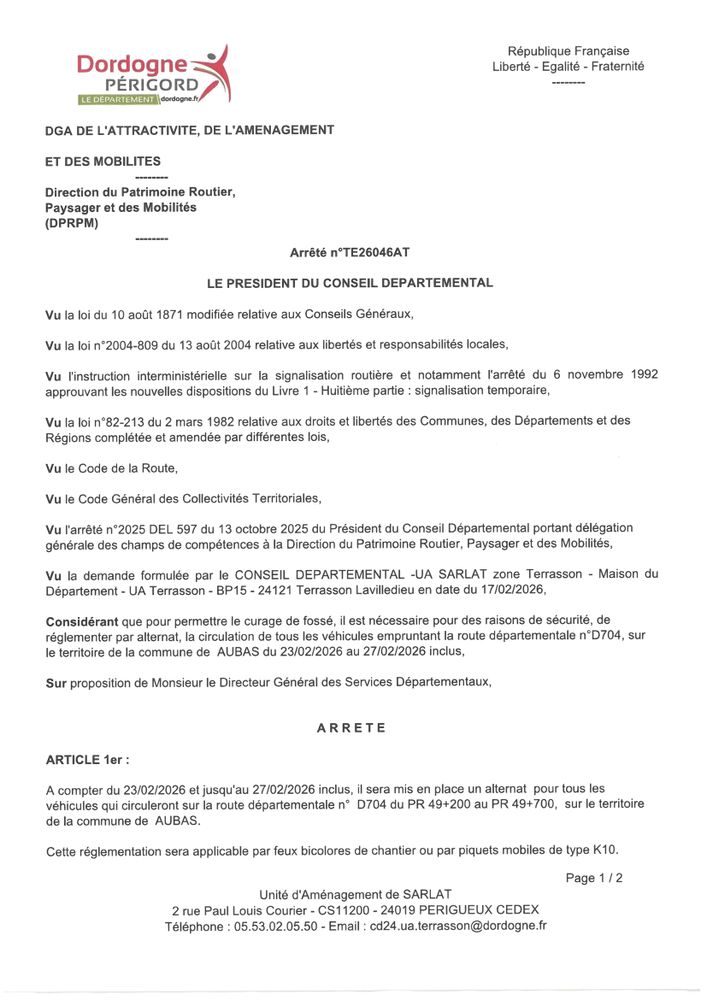 Dordogne PÉRIGORD
LE DÉPARTEMENT dordogne.fr

République Française
Liberté - Egalité - Fraternité
--------

DGA DE L'ATTRACTIVITE, DE L'AMENAGEMENT

ET DES MOBILITES
--------
Direction du Patrimoine Routier, Paysager et des Mobilités (DPRPM)
--------

Arrêté n°TE26046AT

LE PRESIDENT DU CONSEIL DEPARTEMENTAL

Vu la loi du 10 août 1871 modifiée relative aux Conseils Généraux,

Vu la loi n°2004-809 du 13 août 2004 relative aux libertés et responsabilités locales,

Vu l'instruction interministérielle sur la signalisation routière et notamment l'arrêté du 6 novembre 1992 approuvant les nouvelles dispositions du Livre 1 - Huitième partie : signalisation temporaire,

Vu la loi n°82-213 du 2 mars 1982 relative aux droits et libertés des Communes, des Départements et des Régions complétée et amendée par différentes lois,

Vu le Code de la Route,

Vu le Code Général des Collectivités Territoriales,

Vu l'arrêté n°2025 DEL 597 du 13 octobre 2025 du Président du Conseil Départemental portant délégation générale des champs de compétences à la Direction du Patrimoine Routier, Paysager et des Mobilités,

Vu la demande formulée par le CONSEIL DEPARTEMENTAL -UA SARLAT zone Terrasson - Maison du Département - UA Terrasson - BP15 - 24121 Terrasson Lavilledieu en date du 17/02/2026,

Considérant que pour permettre le curage de fossé, il est nécessaire pour des raisons de sécurité, de réglementer par alternat, la circulation de tous les véhicules empruntant la route départementale n°D704, sur le territoire de la commune de AUBAS du 23/02/2026 au 27/02/2026 inclus,

Sur proposition de Monsieur le Directeur Général des Services Départementaux,

ARRETE

ARTICLE 1er :

A compter du 23/02/2026 et jusqu'au 27/02/2026 inclus, il sera mis en place un alternat pour tous les véhicules qui circuleront sur la route départementale n° D704 du PR 49+200 au PR 49+700, sur le territoire de la commune de AUBAS.

Cette réglementation sera applicable par feux bicolores de chantier ou par piquets mobiles de type K10.

Page 1 / 2

Unité d'Aménagement de SARLAT
2 rue Paul Louis Courier - CS11200 - 24019 PERIGUEUX CEDEX
Téléphone : 05.53.02.05.50 - Email : cd24.ua.terrasson@dordogne.fr